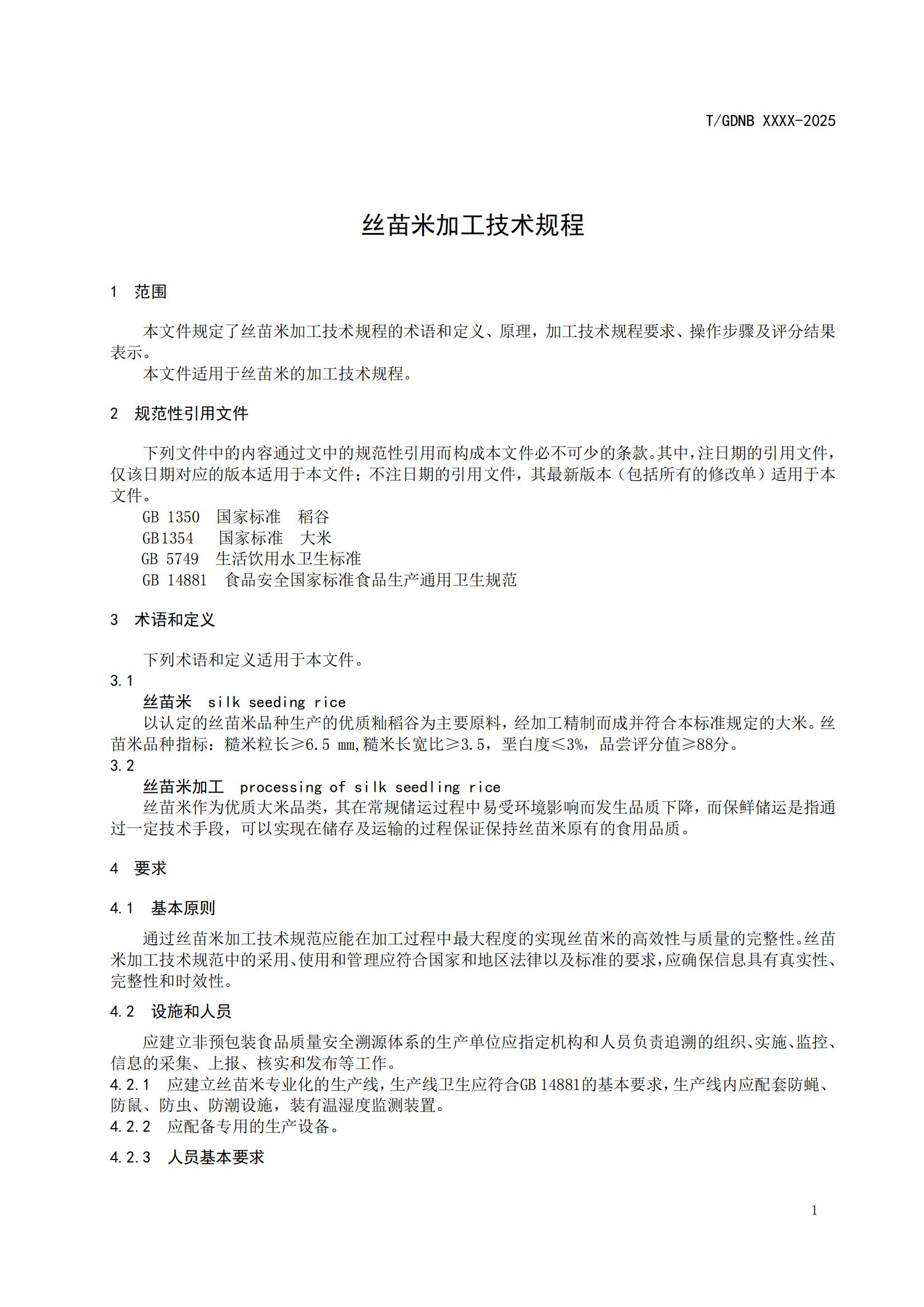 T/GDNB XXXX-2025

丝苗米加工技术规程

1 范围

本文件规定了丝苗米加工技术规程的术语和定义、原理，加工技术规程要求、操作步骤及评分结果表示。
本文件适用于丝苗米的加工技术规程。

2 规范性引用文件

下列文件中的内容通过文中的规范性引用而构成本文件必不可少的条款。其中，注日期的引用文件，仅该日期对应的版本适用于本文件；不注日期的引用文件，其最新版本（包括所有的修改单）适用于本文件。
GB 1350 国家标准 稻谷
GB1354 国家标准 大米
GB 5749 生活饮用水卫生标准
GB 14881 食品安全国家标准食品生产通用卫生规范

3 术语和定义

下列术语和定义适用于本文件。
3.1
丝苗米 silk seeding rice
以认定的丝苗米品种生产的优质籼稻谷为主要原料，经加工精制而成并符合本标准规定的大米。丝苗米品种指标：糙米粒长≥6.5 mm,糙米长宽比≥3.5，垩白度≤3%，品尝评分值≥88分。
3.2
丝苗米加工 processing of silk seedling rice
丝苗米作为优质大米品类，其在常规储运过程中易受环境影响而发生品质下降，而保鲜储运是指通过一定技术手段，可以实现在储存及运输的过程保证保持丝苗米原有的食用品质。

4 要求

4.1 基本原则

通过丝苗米加工技术规范应能在加工过程中最大程度的实现丝苗米的高效性与质量的完整性。丝苗米加工技术规范中的采用、使用和管理应符合国家和地区法律以及标准的要求，应确保信息具有真实性、完整性和时效性。

4.2 设施和人员

应建立非预包装食品质量安全溯源体系的生产单位应指定机构和人员负责追溯的组织、实施、监控、信息的采集、上报、核实和发布等工作。
4.2.1 应建立丝苗米专业化的生产线，生产线卫生应符合GB 14881的基本要求，生产线内应配套防蝇、防鼠、防虫、防潮设施，装有温湿度监测装置。
4.2.2 应配备专用的生产设备。
4.2.3 人员基本要求

1